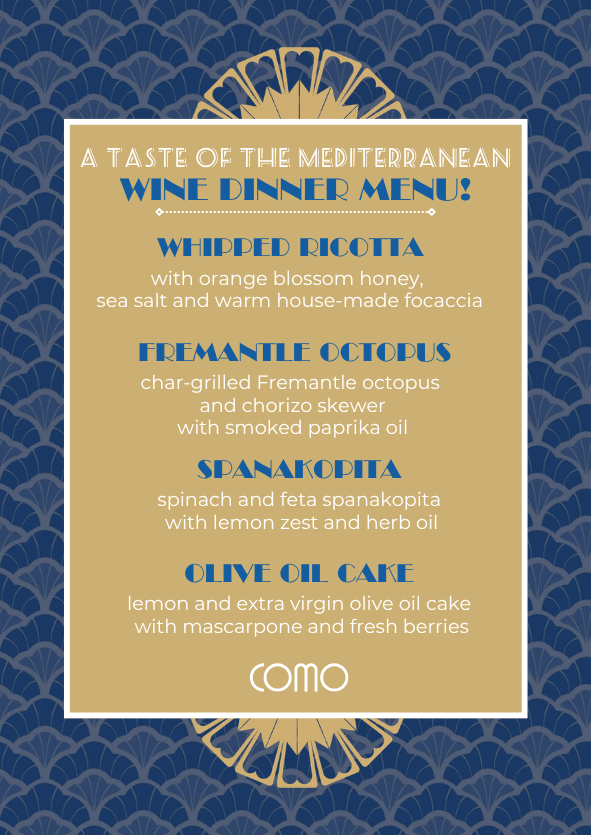 A TASTE OF THE MEDITERRANEAN
WINE DINNER MENU!

WHIPPED RICOTTA

with orange blossom honey, sea salt and warm house-made focaccia

FREMANTLE OCTOPUS

char-grilled Fremantle octopus and chorizo skewer with smoked paprika oil

SPANAKOPITA

spinach and feta spanakopita with lemon zest and herb oil

OLIVE OIL CAKE

lemon and extra virgin olive oil cake with mascarpone and fresh berries

COMO